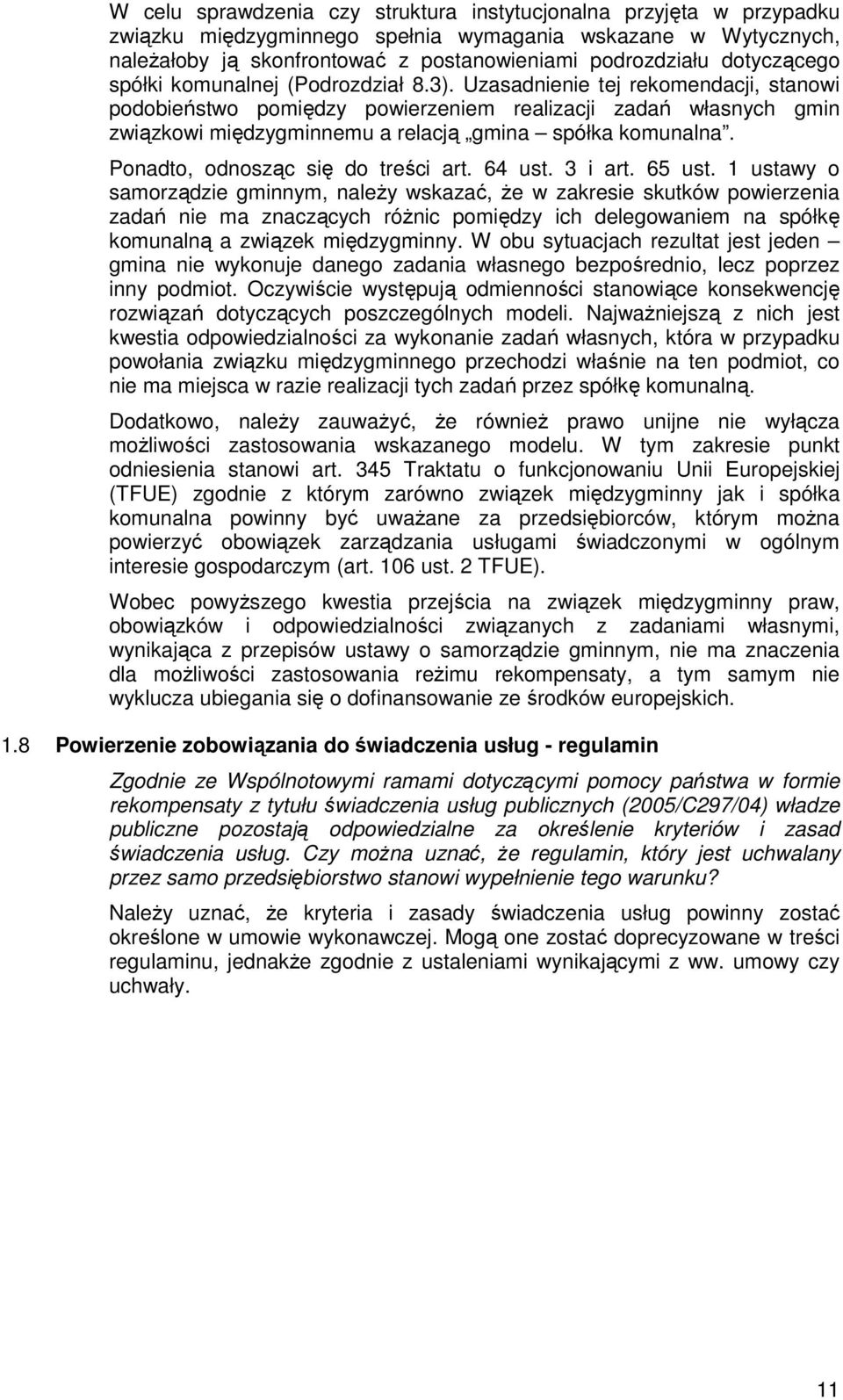 W celu sprawdzenia czy struktura instytucjonalna przyjęta w przypadku związku międzygminnego spełnia wymagania wskazane w Wytycznych, należałoby ją skonfrontować z postanowieniami podrozdziału dotyczącego spółki komunalnej (Podrozdział 8.3). Uzasadnienie tej rekomendacji, stanowi podobieństwo pomiędzy powierzeniem realizacji zadań własnych gmin związkowi międzygminnemu a relacją „gmina – spółka komunalna”.

Ponadto, odnosząc się do treści art. 64 ust. 3 i art. 65 ust. 1 ustawy o samorządzie gminnym, należy wskazać, że w zakresie skutków powierzenia zadań nie ma znaczących różnic pomiędzy ich delegowaniem na spółkę komunalną a związek międzygminny. W obu sytuacjach rezultat jest jeden – gmina nie wykonuje danego zadania własnego bezpośrednio, lecz poprzez inny podmiot. Oczywiście występują odmienności stanowiące konsekwencję rozwiązań dotyczących poszczególnych modeli. Najważniejszą z nich jest kwestia odpowiedzialności za wykonanie zadań własnych, która w przypadku powołania związku międzygminnego przechodzi właśnie na ten podmiot, co nie ma miejsca w razie realizacji tych zadań przez spółkę komunalną.

Dodatkowo, należy zauważyć, że również prawo unijne nie wyłącza możliwości zastosowania wskazanego modelu. W tym zakresie punkt odniesienia stanowi art. 345 Traktatu o funkcjonowaniu Unii Europejskiej (TFUE) zgodnie z którym zarówno związek międzygminny jak i spółka komunalna powinny być uważane za przedsiębiorców, którym można powierzyć obowiązek zarządzania usługami świadczonymi w ogólnym interesie gospodarczym (art. 106 ust. 2 TFUE).

Wobec powyższego kwestia przejścia na związek międzygminny praw, obowiązków i odpowiedzialności związanych z zadaniami własnymi, wynikająca z przepisów ustawy o samorządzie gminnym, nie ma znaczenia dla możliwości zastosowania reżimu rekompensaty, a tym samym nie wyklucza ubiegania się o dofinansowanie ze środków europejskich.

1.8 Powierzenie zobowiązania do świadczenia usług - regulamin

Zgodnie ze Wspólnotowymi ramami dotyczącymi pomocy państwa w formie rekompensaty z tytułu świadczenia usług publicznych (2005/C297/04) władze publiczne pozostają odpowiedzialne za określenie kryteriów i zasad świadczenia usług. Czy można uznać, że regulamin, który jest uchwalany przez samo przedsiębiorstwo stanowi wypełnienie tego warunku?

Należy uznać, że kryteria i zasady świadczenia usług powinny zostać określone w umowie wykonawczej. Mogą one zostać doprecyzowane w treści regulaminu, jednakże zgodnie z ustaleniami wynikającymi z ww. umowy czy uchwały.

11